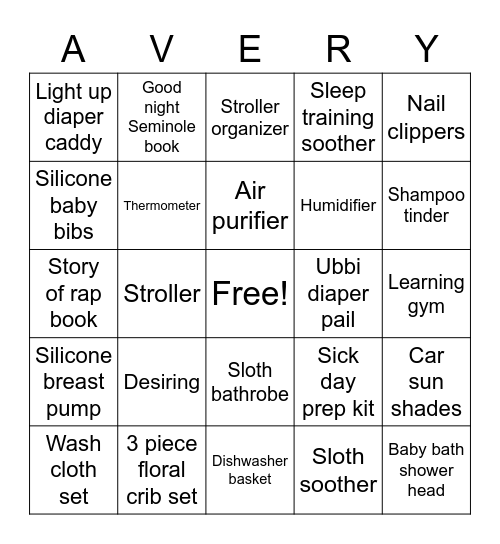 | A | V | E | R | Y |
|---|---|---|---|---|
| Light up diaper caddy | Good night Seminole book | Stroller organizer | Sleep training soother | Nail clippers |
| Silicone baby bibs | Thermometer | Air purifier | Humidifier | Shampoo tinder |
| Story of rap book | Stroller | Free! | Ubbi diaper pail | Learning gym |
| Silicone breast pump | Desiring | Sloth bathrobe | Sick day prep kit | Car sun shades |
| Wash cloth set | 3 piece floral crib set | Dishwasher basket | Sloth soother | Baby bath shower head |